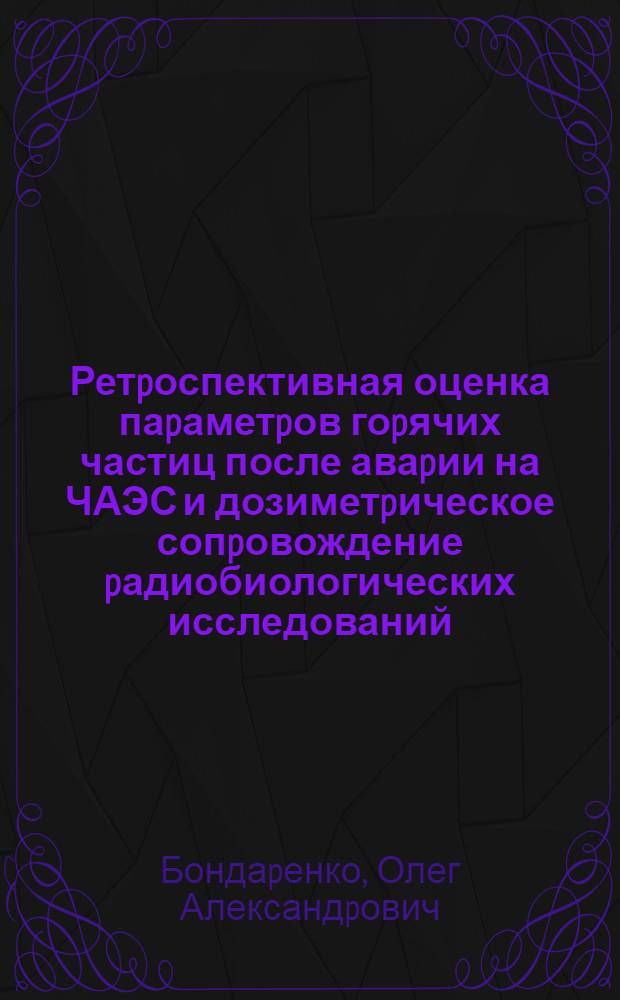 Ретроспективная оценка параметров горячих частиц после аварии на ЧАЭС и дозиметрическое сопровождение радиобиологических исследований

Бондаренко, Олег Александрович